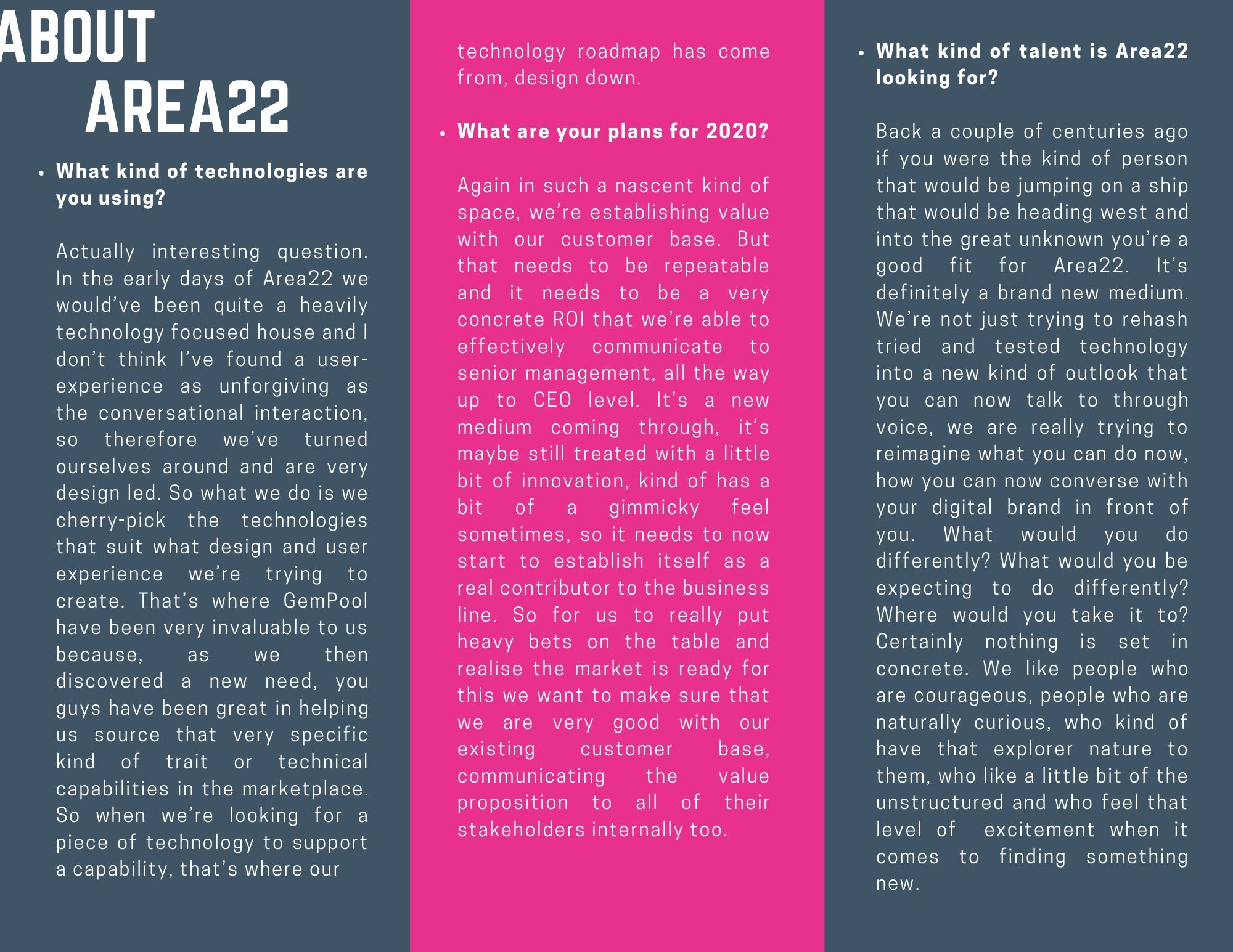 ABOUT AREA22

• What kind of technologies are you using?

Actually interesting question. In the early days of Area22 we would've been quite a heavily technology focused house and I don't think I've found a user-experience as unforgiving as the conversational interaction, so therefore we've turned ourselves around and are very design led. So what we do is we cherry-pick the technologies that suit what design and user experience we're trying to create. That's where GemPool have been very invaluable to us because, as we then discovered a new need, you guys have been great in helping us source that very specific kind of trait or technical capabilities in the marketplace. So when we're looking for a piece of technology to support a capability, that's where our technology roadmap has come from, design down.

• What are your plans for 2020?

Again in such a nascent kind of space, we're establishing value with our customer base. But that needs to be repeatable and it needs to be a very concrete ROI that we're able to effectively communicate to senior management, all the way up to CEO level. It's a new medium coming through, it's maybe still treated with a little bit of innovation, kind of has a bit of a gimmicky feel sometimes, so it needs to now start to establish itself as a real contributor to the business line. So for us to really put heavy bets on the table and realise the market is ready for this we want to make sure that we are very good with our existing customer base, communicating the value proposition to all of their stakeholders internally too.

• What kind of talent is Area22 looking for?

Back a couple of centuries ago if you were the kind of person that would be jumping on a ship that would be heading west and into the great unknown you're a good fit for Area22. It's definitely a brand new medium. We're not just trying to rehash tried and tested technology into a new kind of outlook that you can now talk to through voice, we are really trying to reimagine what you can do now, how you can now converse with your digital brand in front of you. What would you do differently? What would you be expecting to do differently? Where would you take it to? Certainly nothing is set in concrete. We like people who are courageous, people who are naturally curious, who kind of have that explorer nature to them, who like a little bit of the unstructured and who feel that level of excitement when it comes to finding something new.